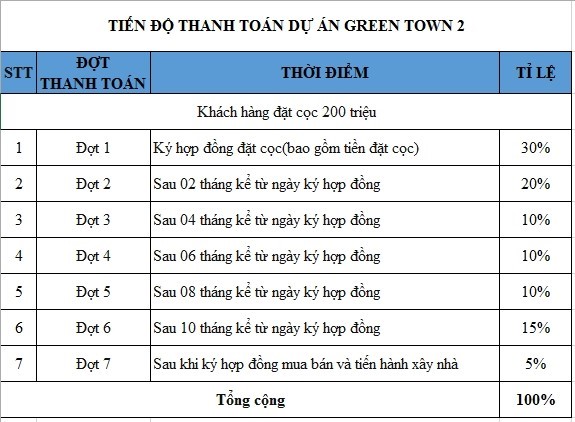 TIẾN ĐỘ THANH TOÁN DỰ ÁN GREEN TOWN 2

| STT | ĐỢT THANH TOÁN | THỜI ĐIỂM | TỈ LỆ |
|---|---|---|---|
| Khách hàng đặt cọc 200 triệu | | | |
| 1 | Đợt 1 | Ký hợp đồng đặt cọc(bao gồm tiền đặt cọc) | 30% |
| 2 | Đợt 2 | Sau 02 tháng kể từ ngày ký hợp đồng | 20% |
| 3 | Đợt 3 | Sau 04 tháng kể từ ngày ký hợp đồng | 10% |
| 4 | Đợt 4 | Sau 06 tháng kể từ ngày ký hợp đồng | 10% |
| 5 | Đợt 5 | Sau 08 tháng kể từ ngày ký hợp đồng | 10% |
| 6 | Đợt 6 | Sau 10 tháng kể từ ngày ký hợp đồng | 15% |
| 7 | Đợt 7 | Sau khi ký hợp đồng mua bán và tiến hành xây nhà | 5% |
| Tổng cộng | | | 100% |